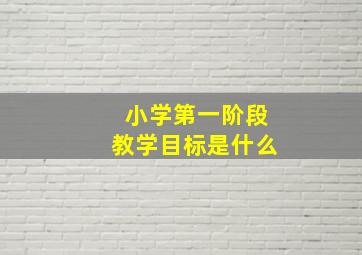 小学第一阶段
教学目标是什么